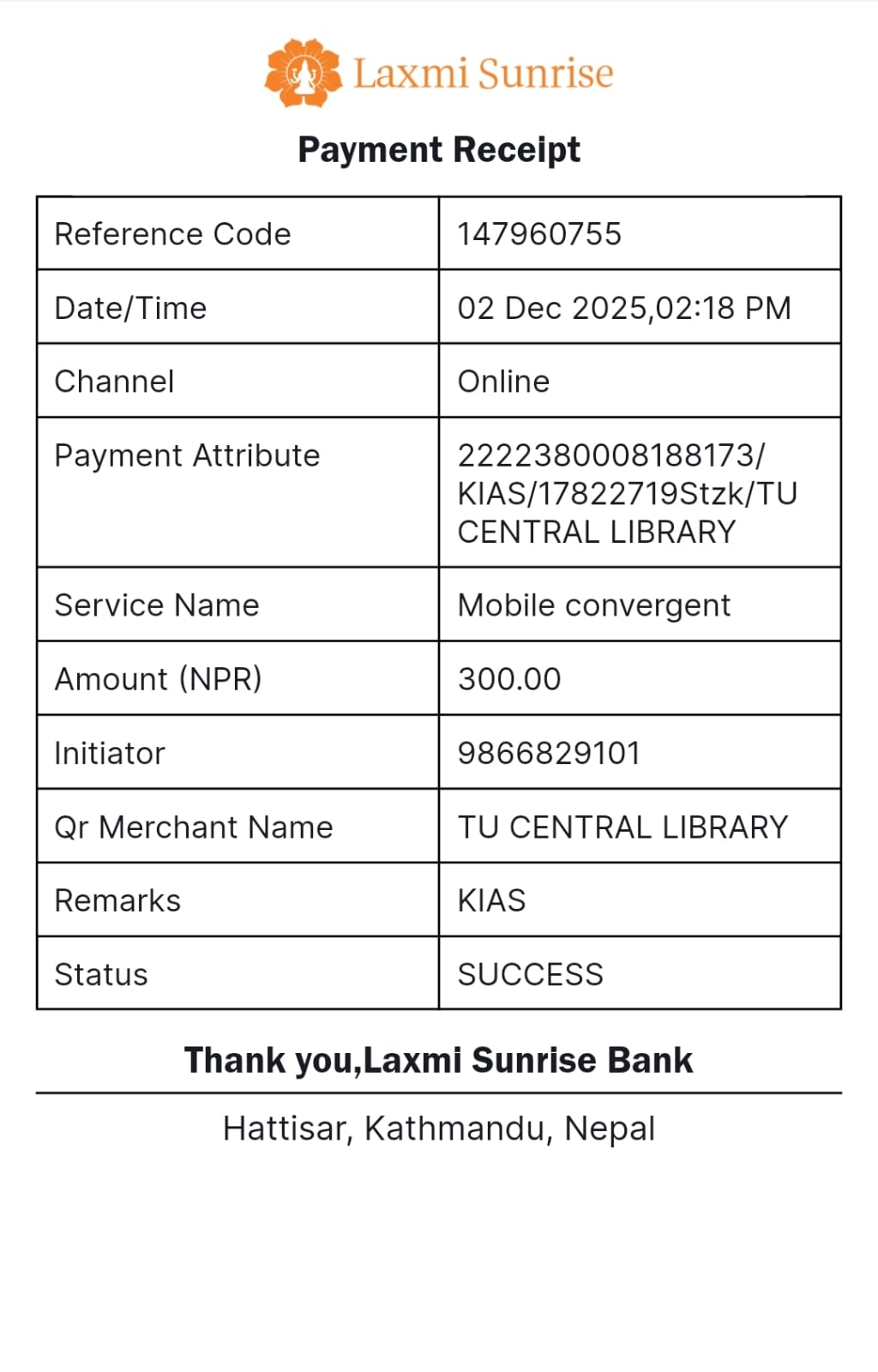 Laxmi Sunrise

Payment Receipt

| Reference Code | 147960755 |
|---|---|
| Date/Time | 02 Dec 2025,02:18 PM |
| Channel | Online |
| Payment Attribute | 2222380008188173/ KIAS/17822719Stzk/TU CENTRAL LIBRARY |
| Service Name | Mobile convergent |
| Amount (NPR) | 300.00 |
| Initiator | 9866829101 |
| Qr Merchant Name | TU CENTRAL LIBRARY |
| Remarks | KIAS |
| Status | SUCCESS |

Thank you,Laxmi Sunrise Bank

Hattisar, Kathmandu, Nepal